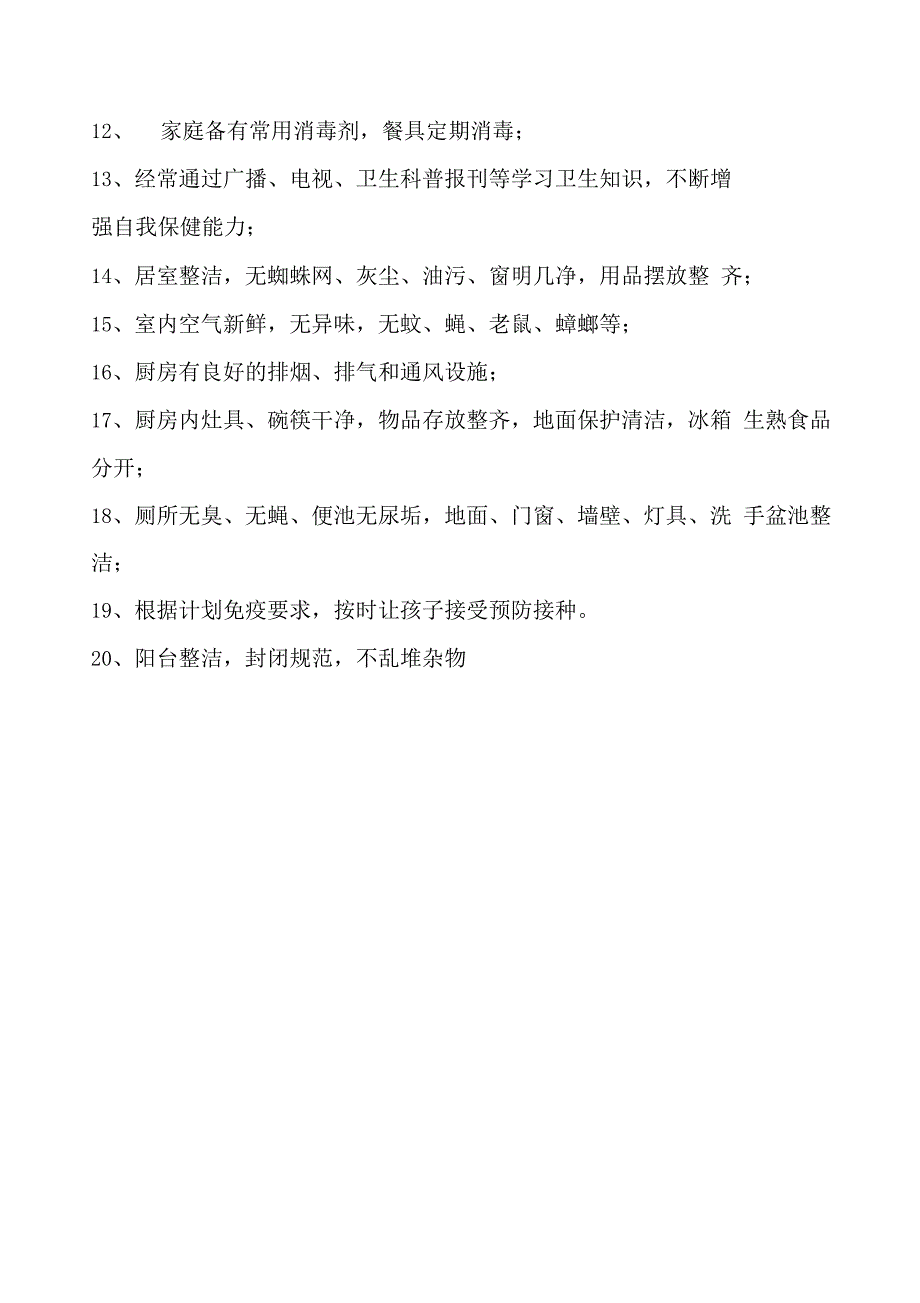 12、 家庭备有常用消毒剂，餐具定期消毒；

13、经常通过广播、电视、卫生科普报刊等学习卫生知识，不断增强自我保健能力；

14、居室整洁，无蜘蛛网、灰尘、油污、窗明几净，用品摆放整 齐；

15、室内空气新鲜，无异味，无蚊、蝇、老鼠、蟑螂等；

16、厨房有良好的排烟、排气和通风设施；

17、厨房内灶具、碗筷干净，物品存放整齐，地面保护清洁，冰箱 生熟食品分开；

18、厕所无臭、无蝇、便池无尿垢，地面、门窗、墙壁、灯具、洗 手盆池整洁；

19、根据计划免疫要求，按时让孩子接受预防接种。

20、阳台整洁，封闭规范，不乱堆杂物